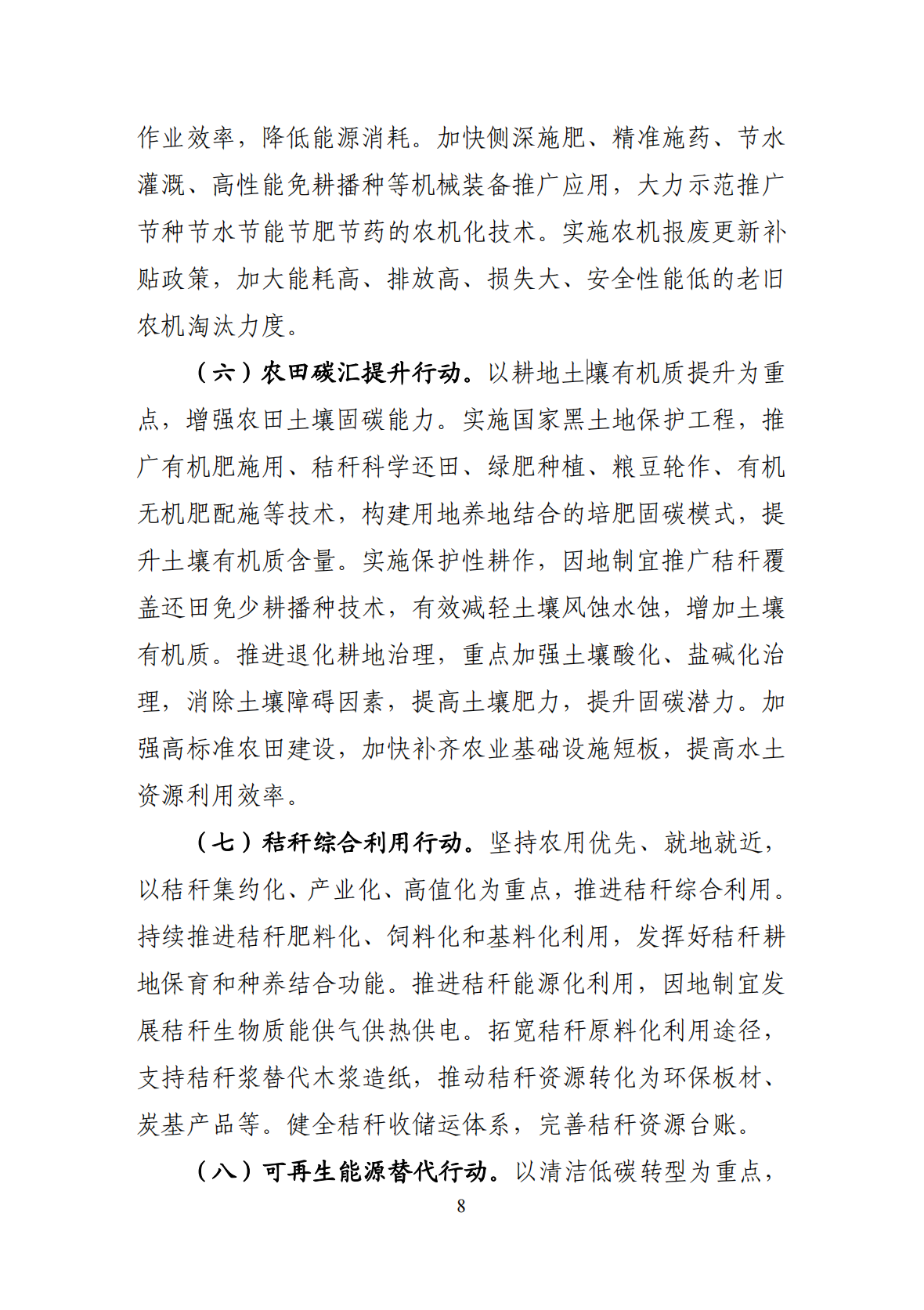 作业效率，降低能源消耗。加快侧深施肥、精准施药、节水灌溉、高性能免耕播种等机械装备推广应用，大力示范推广节种节水节能节肥节药的农机化技术。实施农机报废更新补贴政策，加大能耗高、排放高、损失大、安全性能低的老旧农机淘汰力度。

（六）农田碳汇提升行动。以耕地土壤有机质提升为重点，增强农田土壤固碳能力。实施国家黑土地保护工程，推广有机肥施用、秸秆科学还田、绿肥种植、粮豆轮作、有机无机肥配施等技术，构建用地养地结合的培肥固碳模式，提升土壤有机质含量。实施保护性耕作，因地制宜推广秸秆覆盖还田免少耕播种技术，有效减轻土壤风蚀水蚀，增加土壤有机质。推进退化耕地治理，重点加强土壤酸化、盐碱化治理，消除土壤障碍因素，提高土壤肥力，提升固碳潜力。加强高标准农田建设，加快补齐农业基础设施短板，提高水土资源利用效率。

（七）秸秆综合利用行动。坚持农用优先、就地就近，以秸秆集约化、产业化、高值化为重点，推进秸秆综合利用。持续推进秸秆肥料化、饲料化和基料化利用，发挥好秸秆耕地保育和种养结合功能。推进秸秆能源化利用，因地制宜发展秸秆生物质能供气供热供电。拓宽秸秆原料化利用途径，支持秸秆浆替代木浆造纸，推动秸秆资源转化为环保板材、炭基产品等。健全秸秆收储运体系，完善秸秆资源台账。

（八）可再生能源替代行动。以清洁低碳转型为重点，

8